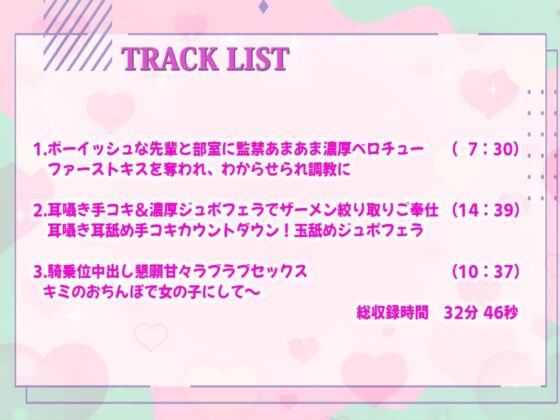 TRACK LIST

1.ボーイッシュな先輩と部室に監禁あまあま濃厚ベロチュー　( 7：30)
ファーストキスを奪われ、わからせられ調教に

2.耳囁き手コキ＆濃厚ジュボフェラでザーメン絞り取りご奉仕　(14：39)
耳囁き耳舐め手コキカウントダウン！玉舐めジュボフェラ

3.騎乗位中出し懇願甘々ラブラブセックス　(10：37)
キミのおちんぽで女の子にして～

総収録時間　32分 46秒